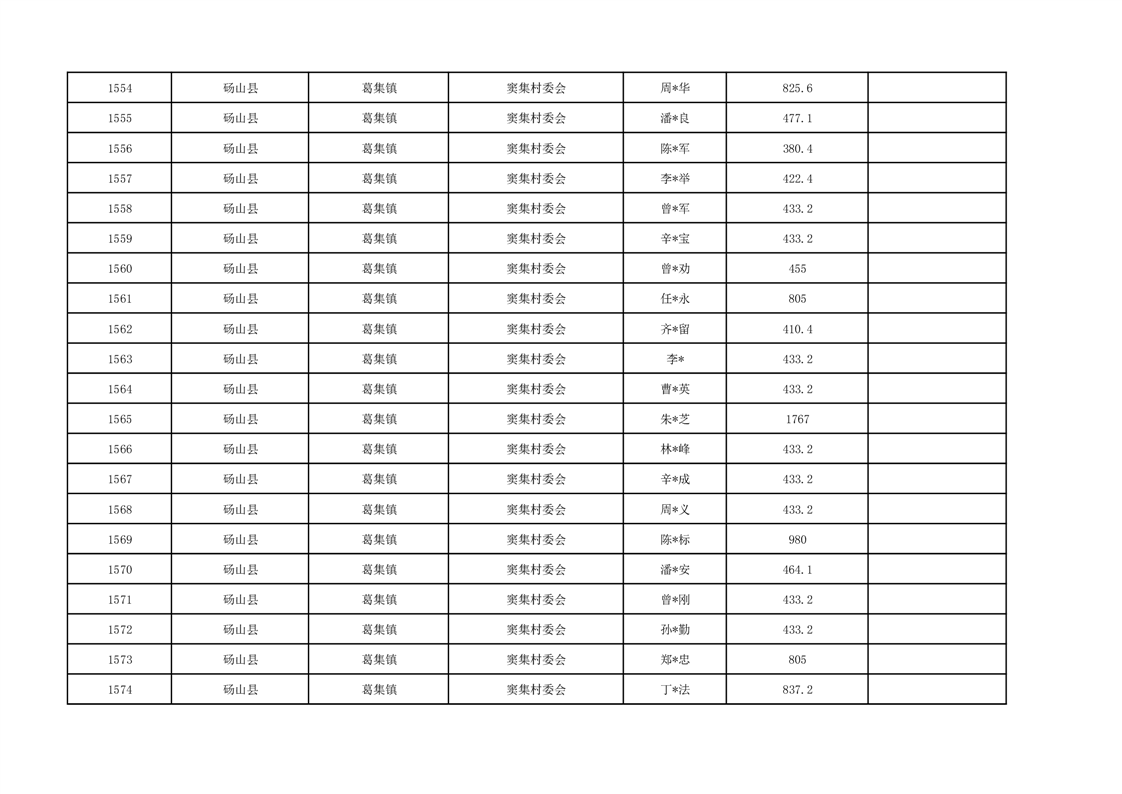 | 1554 | 砀山县 | 葛集镇 | 窦集村委会 | 周*华 | 825.6 |  |
|---|---|---|---|---|---|---|
| 1555 | 砀山县 | 葛集镇 | 窦集村委会 | 潘*良 | 477.1 |  |
| 1556 | 砀山县 | 葛集镇 | 窦集村委会 | 陈*军 | 380.4 |  |
| 1557 | 砀山县 | 葛集镇 | 窦集村委会 | 李*举 | 422.4 |  |
| 1558 | 砀山县 | 葛集镇 | 窦集村委会 | 曾*军 | 433.2 |  |
| 1559 | 砀山县 | 葛集镇 | 窦集村委会 | 辛*宝 | 433.2 |  |
| 1560 | 砀山县 | 葛集镇 | 窦集村委会 | 曾*劝 | 455 |  |
| 1561 | 砀山县 | 葛集镇 | 窦集村委会 | 任*永 | 805 |  |
| 1562 | 砀山县 | 葛集镇 | 窦集村委会 | 齐*留 | 410.4 |  |
| 1563 | 砀山县 | 葛集镇 | 窦集村委会 | 李* | 433.2 |  |
| 1564 | 砀山县 | 葛集镇 | 窦集村委会 | 曹*英 | 433.2 |  |
| 1565 | 砀山县 | 葛集镇 | 窦集村委会 | 朱*芝 | 1767 |  |
| 1566 | 砀山县 | 葛集镇 | 窦集村委会 | 林*峰 | 433.2 |  |
| 1567 | 砀山县 | 葛集镇 | 窦集村委会 | 辛*成 | 433.2 |  |
| 1568 | 砀山县 | 葛集镇 | 窦集村委会 | 周*义 | 433.2 |  |
| 1569 | 砀山县 | 葛集镇 | 窦集村委会 | 陈*标 | 980 |  |
| 1570 | 砀山县 | 葛集镇 | 窦集村委会 | 潘*安 | 464.1 |  |
| 1571 | 砀山县 | 葛集镇 | 窦集村委会 | 曾*刚 | 433.2 |  |
| 1572 | 砀山县 | 葛集镇 | 窦集村委会 | 孙*勤 | 433.2 |  |
| 1573 | 砀山县 | 葛集镇 | 窦集村委会 | 郑*忠 | 805 |  |
| 1574 | 砀山县 | 葛集镇 | 窦集村委会 | 丁*法 | 837.2 |  |